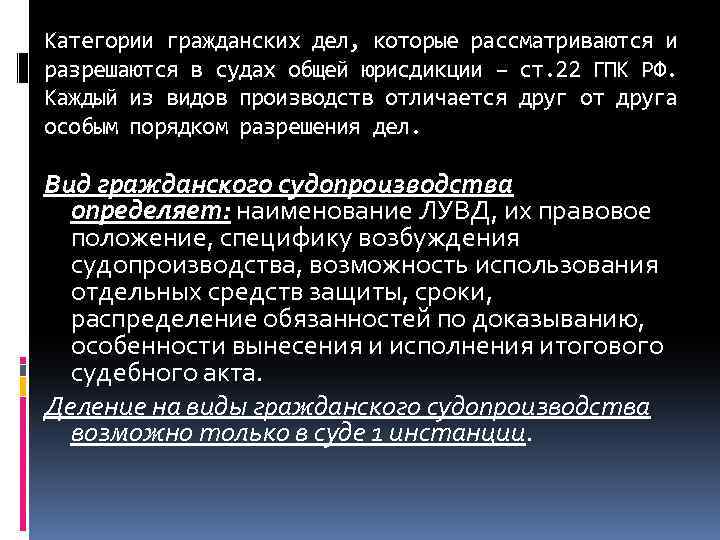 Категории гражданских дел, которые рассматриваются и разрешаются в судах общей юрисдикции – ст.22 ГПК РФ. Каждый из видов производств отличается друг от друга особым порядком разрешения дел.

Вид гражданского судопроизводства определяет: наименование ЛУВД, их правовое положение, специфику возбуждения судопроизводства, возможность использования отдельных средств защиты, сроки, распределение обязанностей по доказыванию, особенности вынесения и исполнения итогового судебного акта.

Деление на виды гражданского судопроизводства возможно только в суде 1 инстанции.